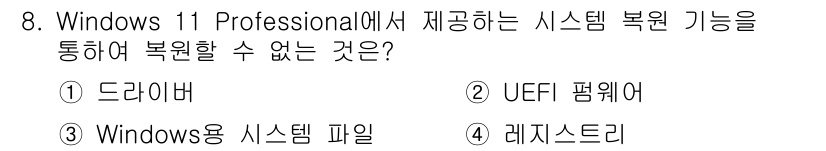 8. Windows 11 Professional에서 제공하는 시스템 복원 기능을 통하여 복원할 수 없는 것은?

① 드라이버
② UEFI 펌웨어
③ Windows용 시스템 파일
④ 레지스트리